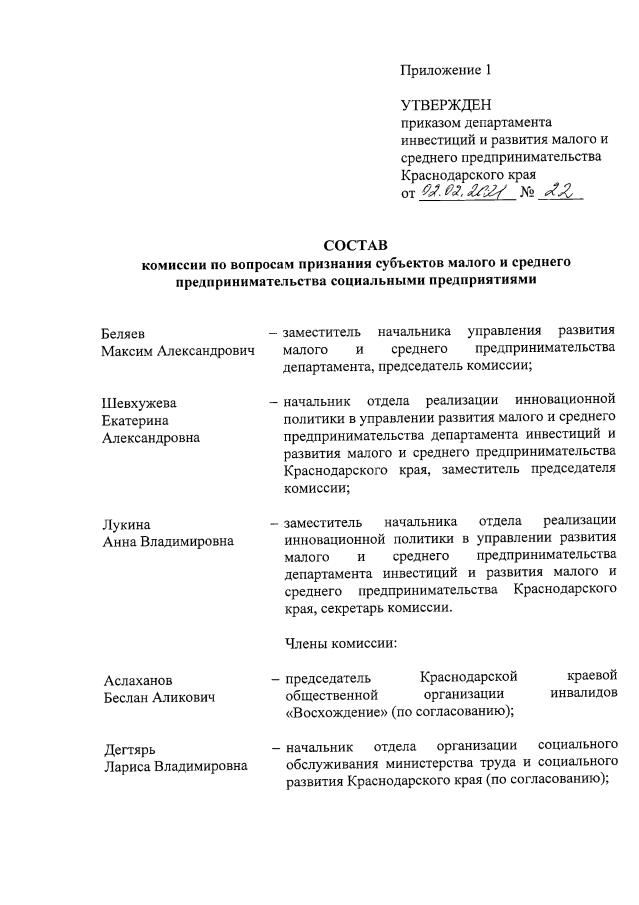 Приложение 1

УТВЕРЖДЕН
приказом департамента инвестиций и развития малого и среднего предпринимательства Краснодарского края
от 02.02.2021 № 22

СОСТАВ
комиссии по вопросам признания субъектов малого и среднего предпринимательства социальными предприятиями

Беляев
Максим Александрович

– заместитель начальника управления развития малого и среднего предпринимательства департамента, председатель комиссии;

Шевхужева
Екатерина
Александровна

– начальник отдела реализации инновационной политики в управлении развития малого и среднего предпринимательства департамента инвестиций и развития малого и среднего предпринимательства Краснодарского края, заместитель председателя комиссии;

Лукина
Анна Владимировна

– заместитель начальника отдела реализации инновационной политики в управлении развития малого и среднего предпринимательства департамента инвестиций и развития малого и среднего предпринимательства Краснодарского края, секретарь комиссии.

Члены комиссии:

Аслаханов
Беслан Аликович

– председатель Краснодарской краевой общественной организации инвалидов «Восхождение» (по согласованию);

Дегтярь
Лариса Владимировна

– начальник отдела организации социального обслуживания министерства труда и социального развития Краснодарского края (по согласованию);